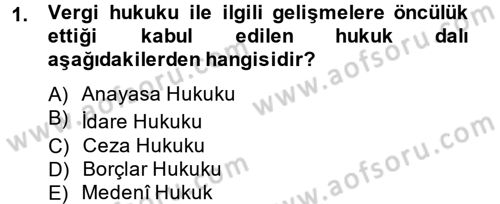 1. Vergi hukuku ile ilgili gelişmelere öncülük ettiği kabul edilen hukuk dalı aşağıdakilerden hangisidir?

A) Anayasa Hukuku
B) İdare Hukuku
C) Ceza Hukuku
D) Borçlar Hukuku
E) Medenî Hukuk

www.aofsoru.com
www.aofsoru.com
www.aofsoru.com
www.aofsoru.com